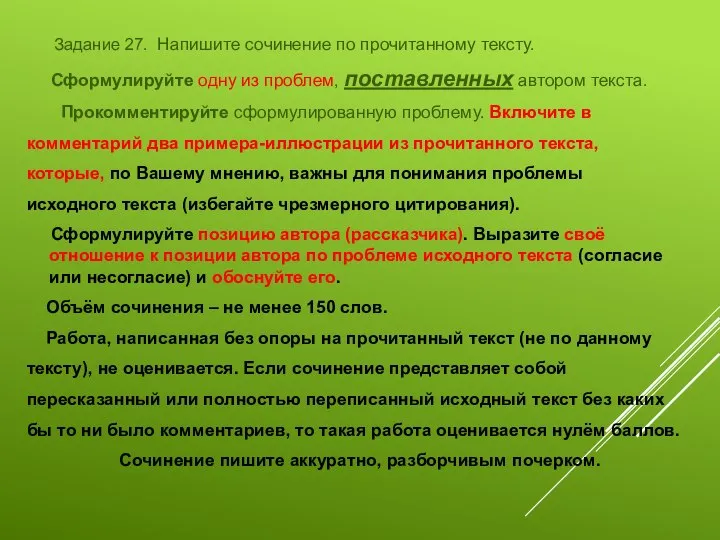 Задание 27. Напишите сочинение по прочитанному тексту.

Сформулируйте одну из проблем, поставленных автором текста.

Прокомментируйте сформулированную проблему. Включите в комментарий два примера-иллюстрации из прочитанного текста, которые, по Вашему мнению, важны для понимания проблемы исходного текста (избегайте чрезмерного цитирования).

Сформулируйте позицию автора (рассказчика). Выразите своё отношение к позиции автора по проблеме исходного текста (согласие или несогласие) и обоснуйте его.

Объём сочинения – не менее 150 слов.

Работа, написанная без опоры на прочитанный текст (не по данному тексту), не оценивается. Если сочинение представляет собой пересказанный или полностью переписанный исходный текст без каких бы то ни было комментариев, то такая работа оценивается нулём баллов.

Сочинение пишите аккуратно, разборчивым почерком.